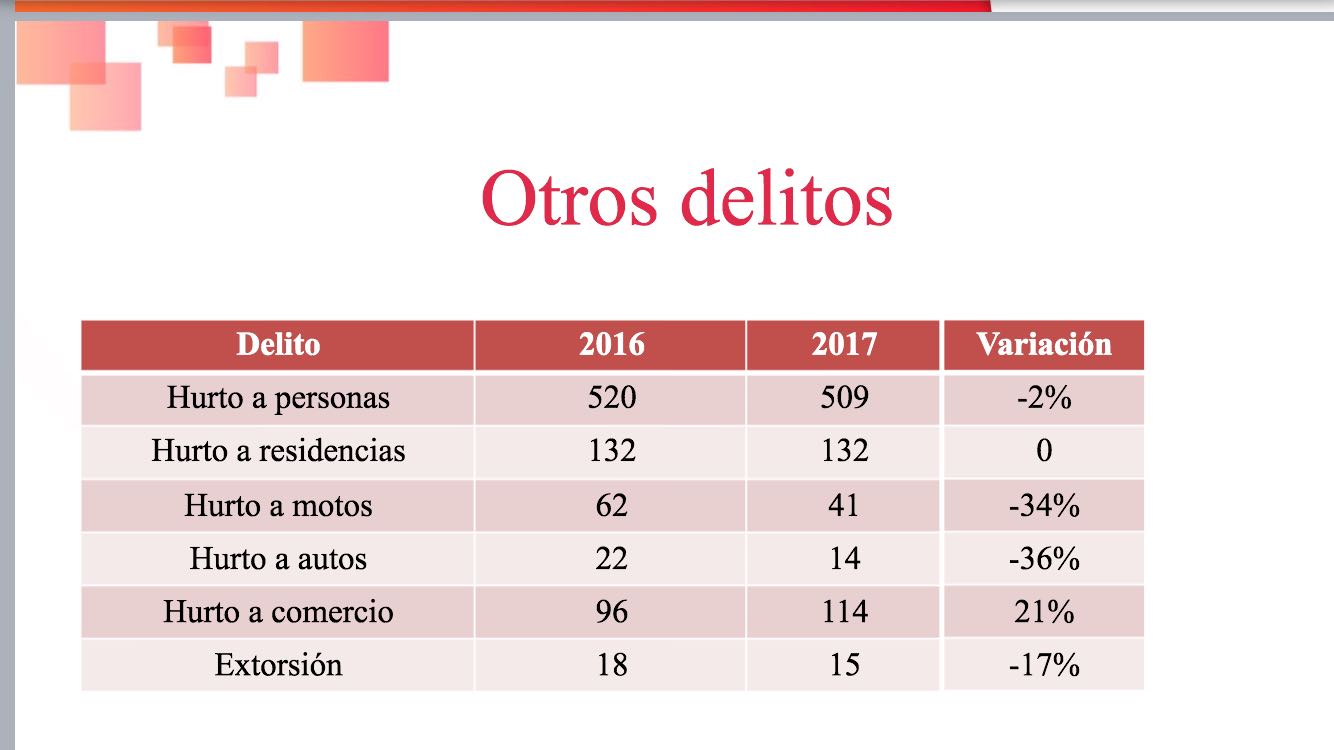 Otros delitos

| Delito | 2016 | 2017 | Variación |
|---|---|---|---|
| Hurto a personas | 520 | 509 | -2% |
| Hurto a residencias | 132 | 132 | 0 |
| Hurto a motos | 62 | 41 | -34% |
| Hurto a autos | 22 | 14 | -36% |
| Hurto a comercio | 96 | 114 | 21% |
| Extorsión | 18 | 15 | -17% |